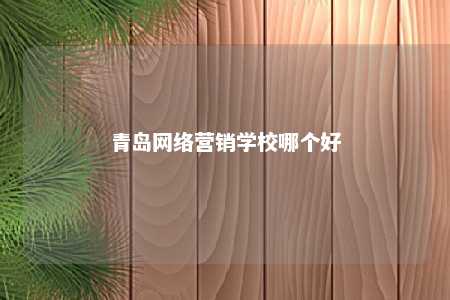 青岛网络营销学校哪个好